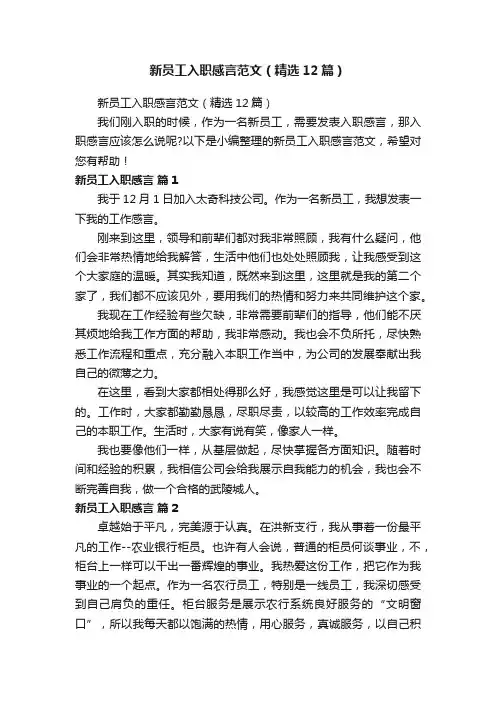 新员工入职感言范文（精选12篇）

新员工入职感言范文（精选12篇）

我们刚入职的时候，作为一名新员工，需要发表入职感言，那入职感言应该怎么说呢?以下是小编整理的新员工入职感言范文，希望对您有帮助！

新员工入职感言 篇1

我于12月1日加入太奇科技公司。作为一名新员工，我想发表一下我的工作感言。

刚来到这里，领导和前辈们都对我非常照顾，我有什么疑问，他们会非常热情地给我解答，生活中他们也处处照顾我，让我感受到这个大家庭的温暖。其实我知道，既然来到这里，这里就是我的第二个家了，我们都不应该见外，要用我们的热情和努力来共同维护这个家。

我现在工作经验有些欠缺，非常需要前辈们的指导，他们能不厌其烦地给我工作方面的帮助，我非常感动。我也会不负所托，尽快熟悉工作流程和重点，充分融入本职工作当中，为公司的发展奉献出我自己的微薄之力。

在这里，看到大家都相处得那么好，我感觉这里是可以让我留下的。工作时，大家都勤勤恳恳，尽职尽责，以较高的工作效率完成自己的本职工作。生活时，大家有说有笑，像家人一样。

我也要像他们一样，从基层做起，尽快掌握各方面知识。随着时间和经验的积累，我相信公司会给我展示自我能力的机会，我也会不断完善自我，做一个合格的武陵城人。

新员工入职感言 篇2

卓越始于平凡，完美源于认真。在洪新支行，我从事着一份最平凡的工作--农业银行柜员。也许有人会说，普通的柜员何谈事业，不，柜台上一样可以干出一番辉煌的事业。我热爱这份工作，把它作为我事业的一个起点。作为一名农行员工，特别是一线员工，我深切感受到自己肩负的重任。柜台服务是展示农行系统良好服务的“文明窗口”，所以我每天都以饱满的热情，用心服务，真诚服务，以自己积